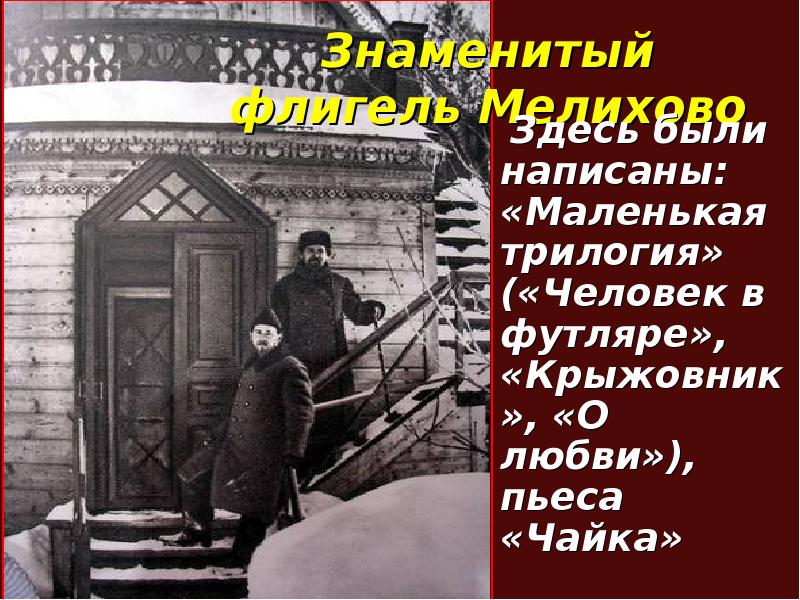 Знаменитый флигель Мелихово

Здесь были написаны: «Маленькая трилогия» («Человек в футляре», «Крыжовник», «О любви»), пьеса «Чайка»